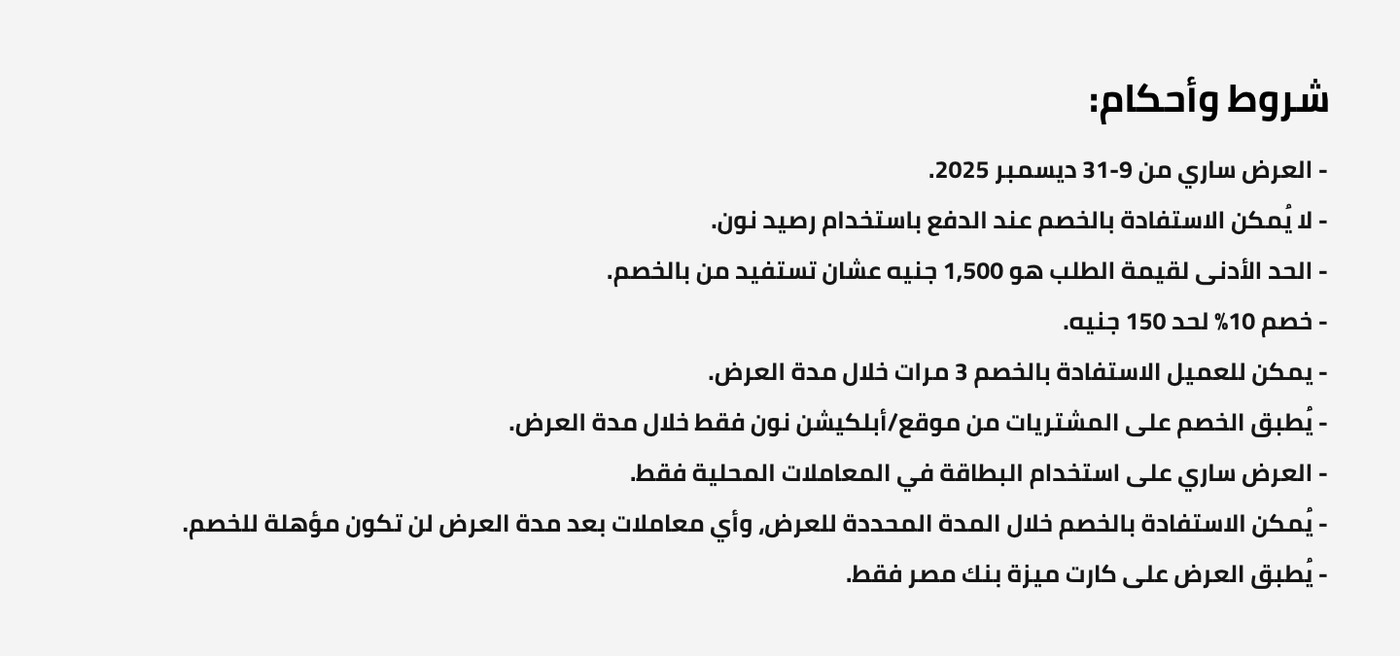 شروط وأحكام:

- العرض ساري من 9-31 ديسمبر 2025.
- لا يُمكن الاستفادة بالخصم عند الدفع باستخدام رصيد نون.
- الحد الأدنى لقيمة الطلب هو 1,500 جنيه عشان تستفيد من بالخصم.
- خصم 10% لحد 150 جنيه.
- يمكن للعميل الاستفادة بالخصم 3 مرات خلال مدة العرض.
- يُطبق الخصم على المشتريات من موقع/أبلكيشن نون فقط خلال مدة العرض.
- العرض ساري على استخدام البطاقة في المعاملات المحلية فقط.
- يُمكن الاستفادة بالخصم خلال المدة المحددة للعرض, وأي معاملات بعد مدة العرض لن تكون مؤهلة للخصم.
- يُطبق العرض على كارت ميزة بنك مصر فقط.